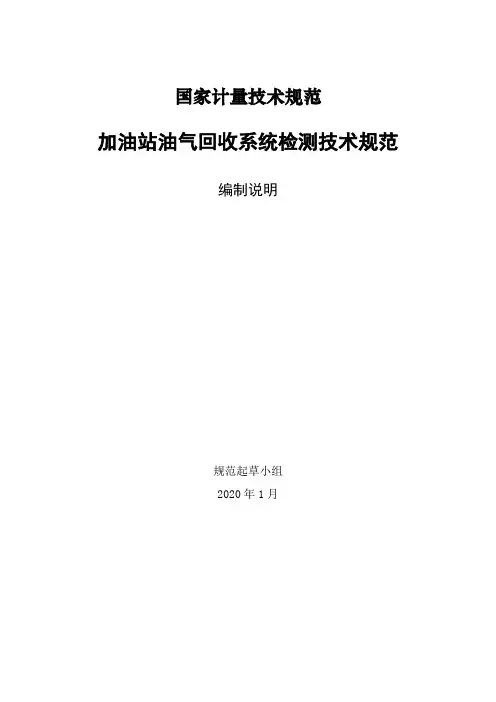 国家计量技术规范

加油站油气回收系统检测技术规范

编制说明

规范起草小组

2020年1月